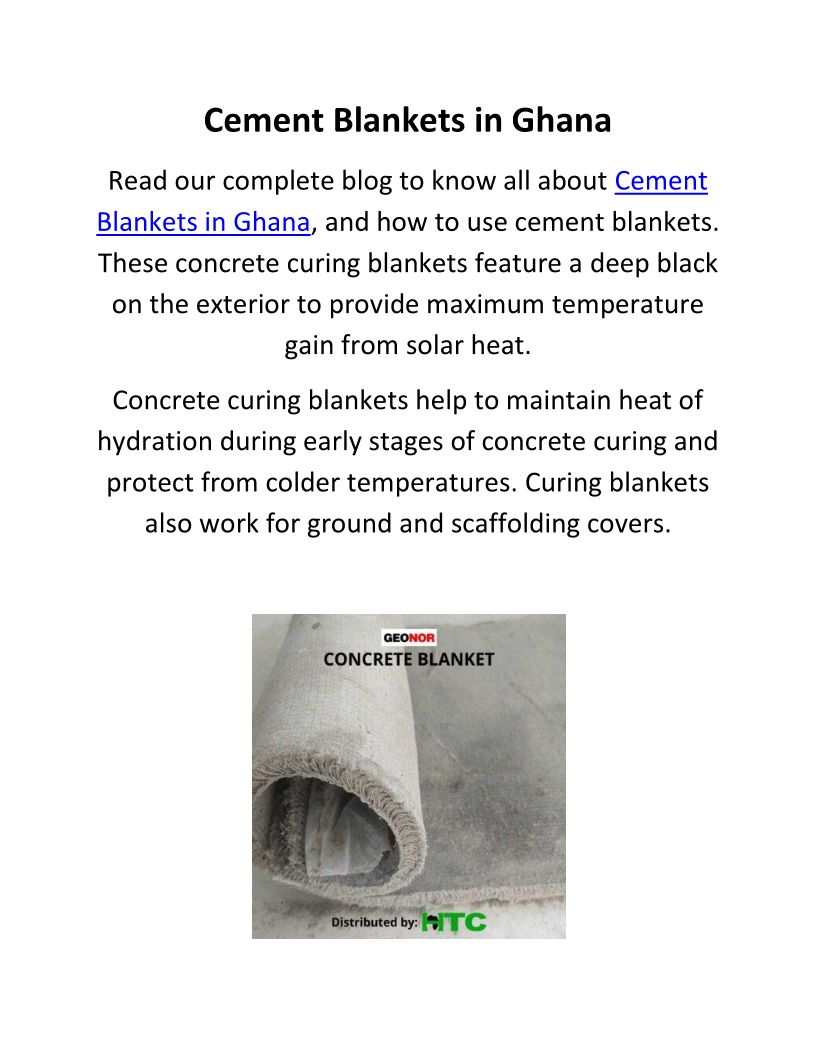 Cement Blankets in Ghana

Read our complete blog to know all about Cement Blankets in Ghana, and how to use cement blankets. These concrete curing blankets feature a deep black on the exterior to provide maximum temperature gain from solar heat.

Concrete curing blankets help to maintain heat of hydration during early stages of concrete curing and protect from colder temperatures. Curing blankets also work for ground and scaffolding covers.

GEONOR
CONCRETE BLANKET

Distributed by: HTC